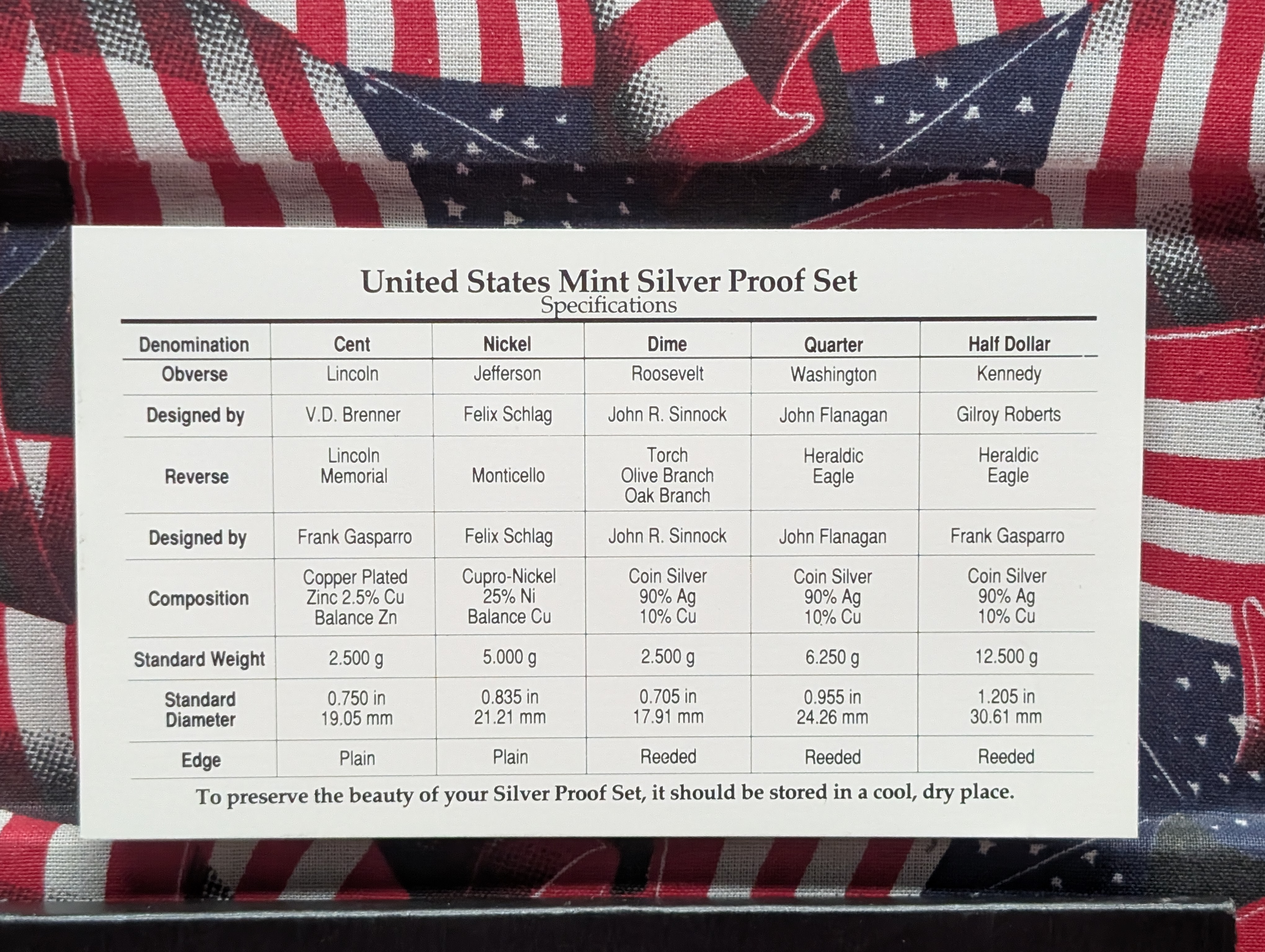 United States Mint Silver Proof Set
Specifications

| Denomination | Cent | Nickel | Dime | Quarter | Half Dollar |
|---|---|---|---|---|---|
| Obverse | Lincoln | Jefferson | Roosevelt | Washington | Kennedy |
| Designed by | V.D. Brenner | Felix Schlag | John R. Sinnock | John Flanagan | Gilroy Roberts |
| Reverse | Lincoln Memorial | Monticello | Torch Olive Branch Oak Branch | Heraldic Eagle | Heraldic Eagle |
| Designed by | Frank Gasparro | Felix Schlag | John R. Sinnock | John Flanagan | Frank Gasparro |
| Composition | Copper Plated Zinc 2.5% Cu Balance Zn | Cupro-Nickel 25% Ni Balance Cu | Coin Silver 90% Ag 10% Cu | Coin Silver 90% Ag 10% Cu | Coin Silver 90% Ag 10% Cu |
| Standard Weight | 2.500 g | 5.000 g | 2.500 g | 6.250 g | 12.500 g |
| Standard Diameter | 0.750 in 19.05 mm | 0.835 in 21.21 mm | 0.705 in 17.91 mm | 0.955 in 24.26 mm | 1.205 in 30.61 mm |
| Edge | Plain | Plain | Reeded | Reeded | Reeded |

To preserve the beauty of your Silver Proof Set, it should be stored in a cool, dry place.